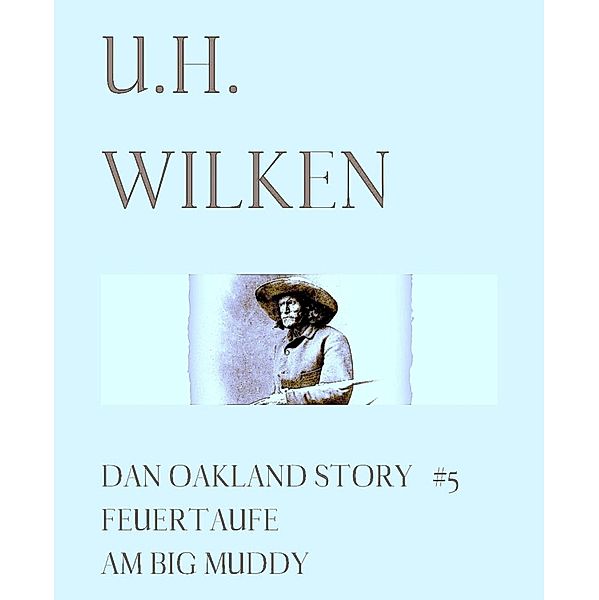 U.H.
WILKEN

DAN OAKLAND STORY #5
FEUERTAUFE
AM BIG MUDDY